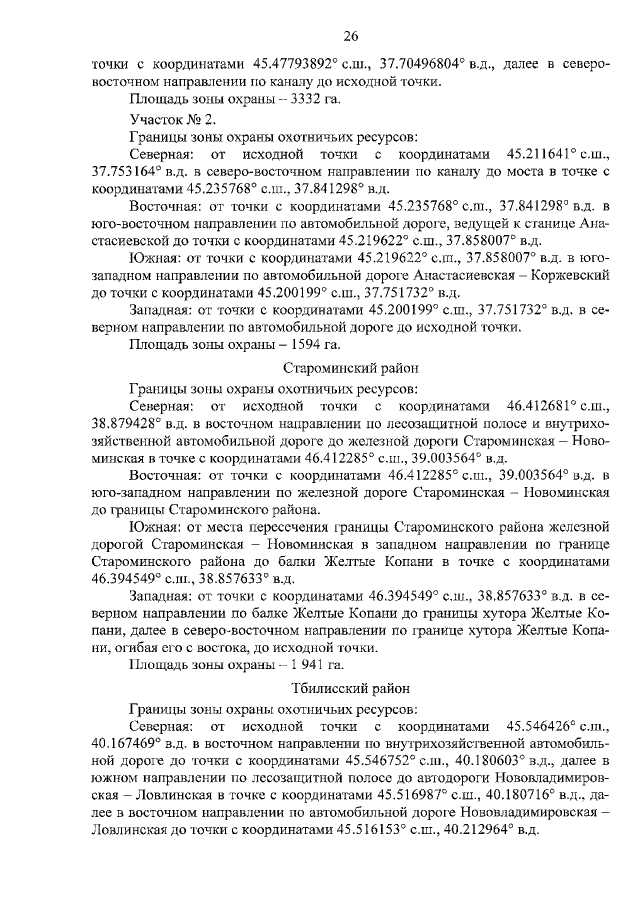 26

точки с координатами 45.47793892° с.ш., 37.70496804° в.д., далее в северо-восточном направлении по каналу до исходной точки.

Площадь зоны охраны – 3332 га.

Участок № 2.

Границы зоны охраны охотничьих ресурсов:

Северная: от исходной точки с координатами 45.211641° с.ш., 37.753164° в.д. в северо-восточном направлении по каналу до моста в точке с координатами 45.235768° с.ш., 37.841298° в.д.

Восточная: от точки с координатами 45.235768° с.ш., 37.841298° в.д. в юго-восточном направлении по автомобильной дороге, ведущей к станице Анастасиевской до точки с координатами 45.219622° с.ш., 37.858007° в.д.

Южная: от точки с координатами 45.219622° с.ш., 37.858007° в.д. в юго-западном направлении по автомобильной дороге Анастасиевская – Коржевский до точки с координатами 45.200199° с.ш., 37.751732° в.д.

Западная: от точки с координатами 45.200199° с.ш., 37.751732° в.д. в северном направлении по автомобильной дороге до исходной точки.

Площадь зоны охраны – 1594 га.

Староминский район

Границы зоны охраны охотничьих ресурсов:

Северная: от исходной точки с координатами 46.412681° с.ш., 38.879428° в.д. в восточном направлении по лесозащитной полосе и внутрихозяйственной автомобильной дороге до железной дороги Староминская – Новоминская в точке с координатами 46.412285° с.ш., 39.003564° в.д.

Восточная: от точки с координатами 46.412285° с.ш., 39.003564° в.д. в юго-западном направлении по железной дороге Староминская – Новоминская до границы Староминского района.

Южная: от места пересечения границы Староминского района железной дорогой Староминская – Новоминская в западном направлении по границе Староминского района до балки Желтые Копани в точке с координатами 46.394549° с.ш., 38.857633° в.д.

Западная: от точки с координатами 46.394549° с.ш., 38.857633° в.д. в северном направлении по балке Желтые Копани до границы хутора Желтые Копани, далее в северо-восточном направлении по границе хутора Желтые Копани, огибая его с востока, до исходной точки.

Площадь зоны охраны – 1 941 га.

Тбилисский район

Границы зоны охраны охотничьих ресурсов:

Северная: от исходной точки с координатами 45.546426° с.ш., 40.167469° в.д. в восточном направлении по внутрихозяйственной автомобильной дороге до точки с координатами 45.546752° с.ш., 40.180603° в.д., далее в южном направлении по лесозащитной полосе до автодороги Нововладимировская – Ловлинская в точке с координатами 45.516987° с.ш., 40.180716° в.д., далее в восточном направлении по автомобильной дороге Нововладимировская – Ловлинская до точки с координатами 45.516153° с.ш., 40.212964° в.д.